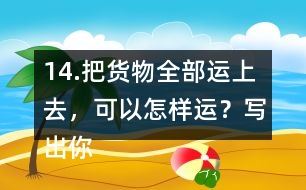 14.把货物全部运上去，可以怎样运？写出你